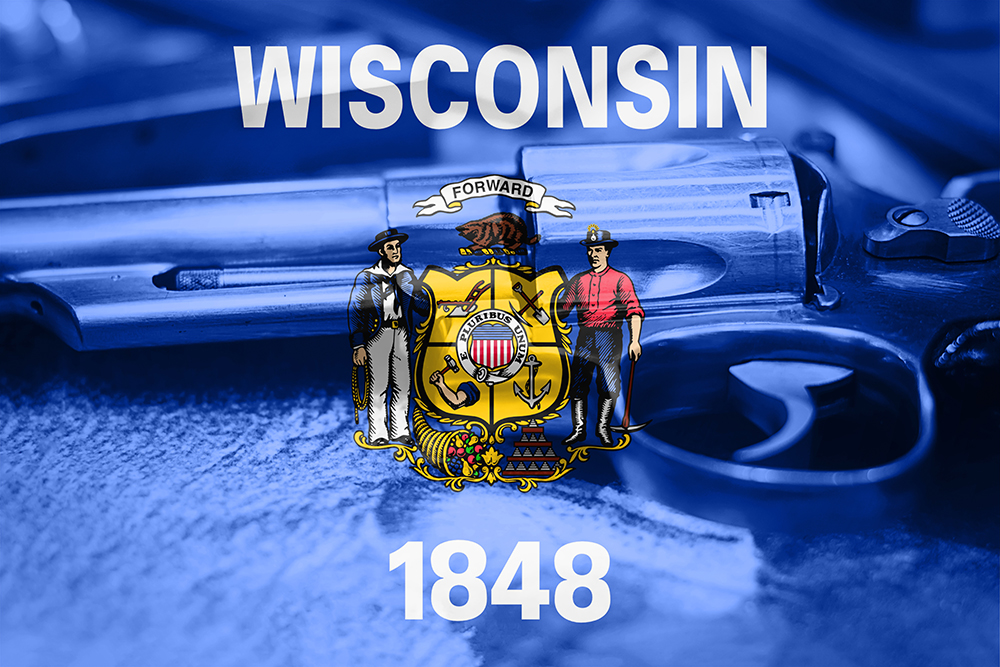 WISCONSIN

FORWARD

E PLURIBUS UNUM

1848